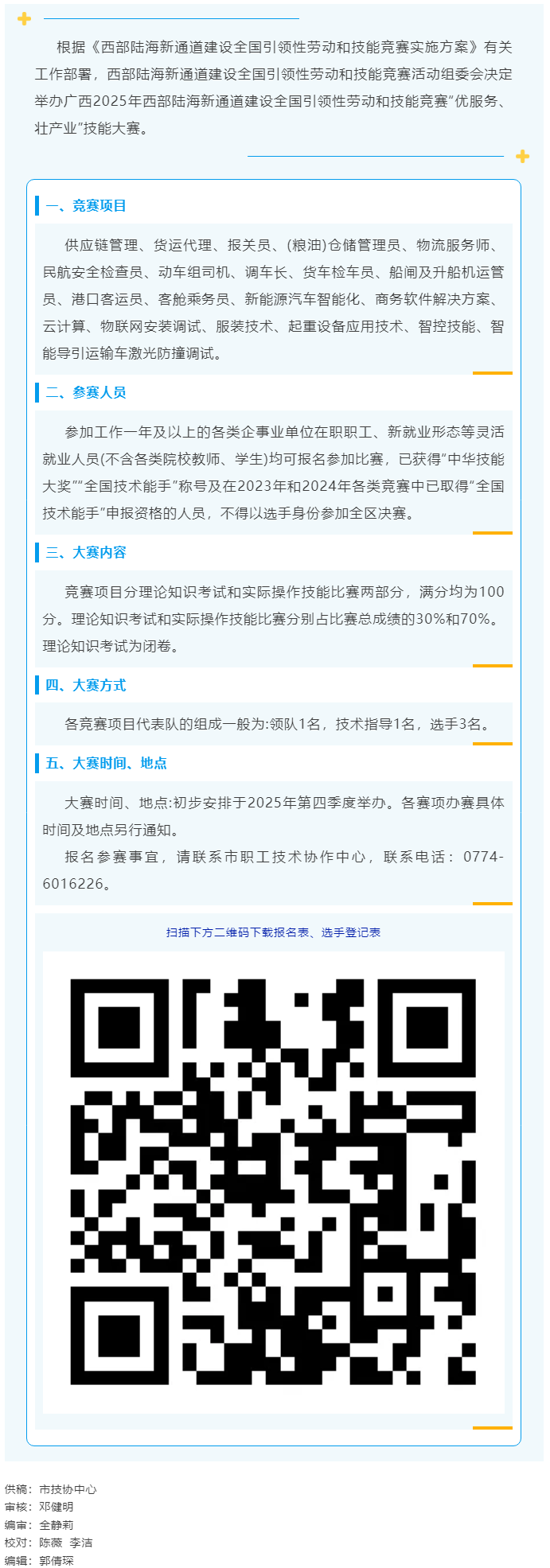 根据《西部陆海新通道建设全国引领性劳动和技能竞赛实施方案》有关工作部署，西部陆海新通道建设全国引领性劳动和技能竞赛活动组委会决定举办广西2025年西部陆海新通道建设全国引领性劳动和技能竞赛“优服务、壮产业”技能大赛。

一、竞赛项目

供应链管理、货运代理、报关员、(粮油)仓储管理员、物流服务师、民航安全检查员、动车组司机、调车长、货车检车员、船闸及升船机运管员、港口客运员、客舱乘务员、新能源汽车智能化、商务软件解决方案、云计算、物联网安装调试、服装技术、起重设备应用技术、智控技能、智能导引运输车激光防撞调试。

二、参赛人员

参加工作一年及以上的各类企事业单位在职职工、新就业形态等灵活就业人员(不含各类院校教师、学生)均可报名参加比赛，已获得“中华技能大奖”“全国技术能手”称号及在2023年和2024年各类竞赛中已取得“全国技术能手”申报资格的人员，不得以选手身份参加全区决赛。

三、大赛内容

竞赛项目分理论知识考试和实际操作技能比赛两部分，满分均为100分。理论知识考试和实际操作技能比赛分别占比赛总成绩的30%和70%。理论知识考试为闭卷。

四、大赛方式

各竞赛项目代表队的组成一般为:领队1名，技术指导1名，选手3名。

五、大赛时间、地点

大赛时间、地点:初步安排于2025年第四季度举办。各赛项办赛具体时间及地点另行通知。

报名参赛事宜，请联系市职工技术协作中心，联系电话：0774-6016226。

扫描下方二维码下载报名表、选手登记表

供稿：市技协中心
审核：邓健明
编审：全静莉
校对：陈薇 李洁
编辑：郭倩琛